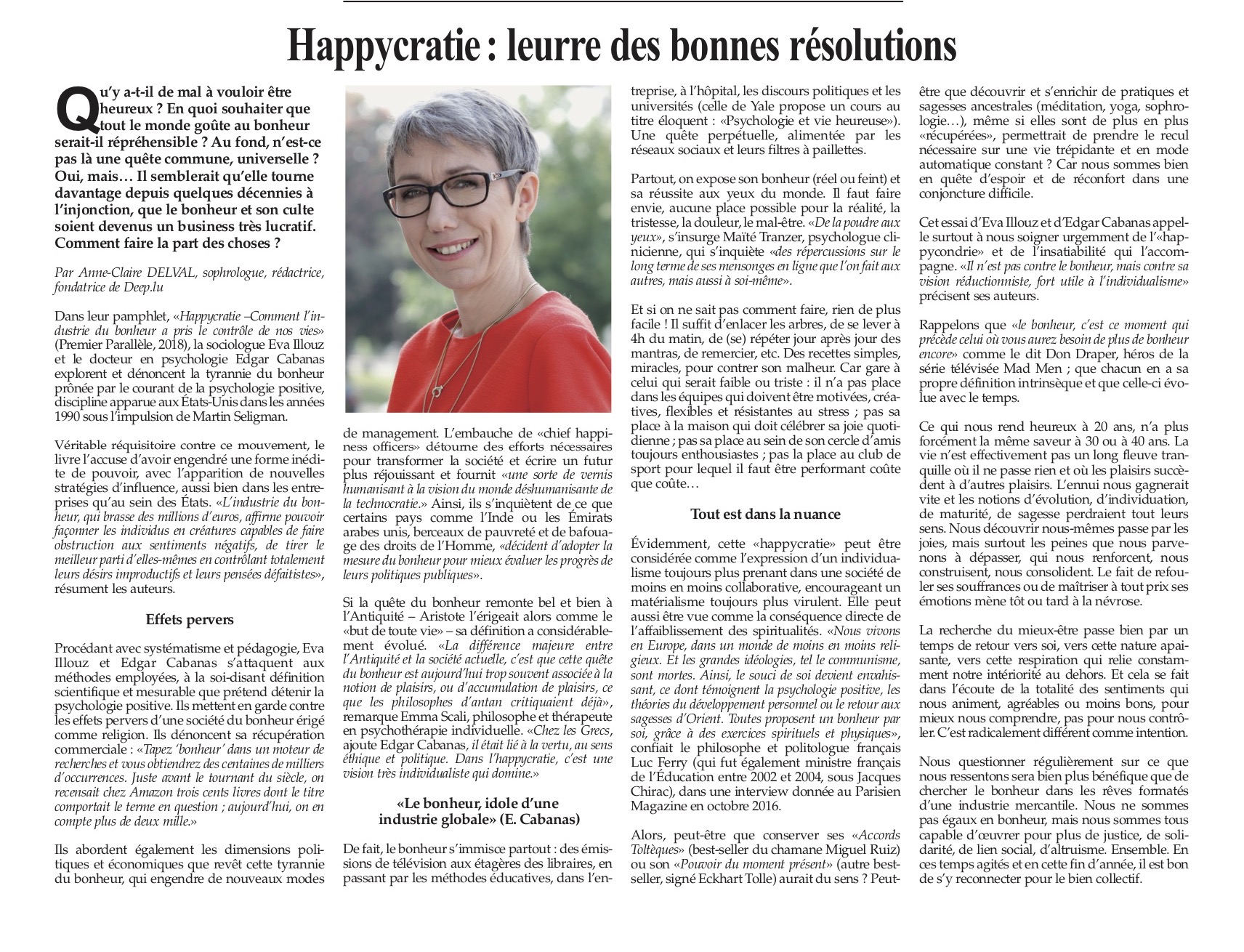 Happycratie : leurre des bonnes résolutions

Qu'y a-t-il de mal à vouloir être heureux ? En quoi souhaiter que tout le monde goûte au bonheur serait-il répréhensible ? Au fond, n'est-ce pas là une quête commune, universelle ? Oui, mais… Il semblerait qu'elle tourne davantage depuis quelques décennies à l'injonction, que le bonheur et son culte soient devenus un business très lucratif. Comment faire la part des choses ?

Par Anne-Claire DELVAL, sophrologue, rédactrice, fondatrice de Deep.lu

Dans leur pamphlet, «Happycratie –Comment l'industrie du bonheur a pris le contrôle de nos vies» (Premier Parallèle, 2018), la sociologue Eva Illouz et le docteur en psychologie Edgar Cabanas explorent et dénoncent la tyrannie du bonheur prônée par le courant de la psychologie positive, discipline apparue aux États-Unis dans les années 1990 sous l'impulsion de Martin Seligman.

Véritable réquisitoire contre ce mouvement, le livre l'accuse d'avoir engendré une forme inédite de pouvoir, avec l'apparition de nouvelles stratégies d'influence, aussi bien dans les entreprises qu'au sein des États. «L'industrie du bonheur, qui brasse des millions d'euros, affirme pouvoir façonner les individus en créatures capables de faire obstruction aux sentiments négatifs, de tirer le meilleur parti d'elles-mêmes en contrôlant totalement leurs désirs improductifs et leurs pensées défaitistes», résument les auteurs.

Effets pervers

Procédant avec systématisme et pédagogie, Eva Illouz et Edgar Cabanas s'attaquent aux méthodes employées, à la soi-disant définition scientifique et mesurable que prétend détenir la psychologie positive. Ils mettent en garde contre les effets pervers d'une société du bonheur érigé comme religion. Ils dénoncent sa récupération commerciale : «Tapez 'bonheur' dans un moteur de recherches et vous obtiendrez des centaines de milliers d'occurrences. Juste avant le tournant du siècle, on recensait chez Amazon trois cents livres dont le titre comportait le terme en question ; aujourd'hui, on en compte plus de deux mille.»

Ils abordent également les dimensions politiques et économiques que revêt cette tyrannie du bonheur, qui engendre de nouveaux modes de management. L'embauche de «chief happiness officers» détourne des efforts nécessaires pour transformer la société et écrire un futur plus réjouissant et fournit «une sorte de vernis humanisant à la vision du monde déshumanisante de la technocratie.» Ainsi, ils s'inquiètent de ce que certains pays comme l'Inde ou les Émirats arabes unis, berceaux de pauvreté et de bafouage des droits de l'Homme, «décident d'adopter la mesure du bonheur pour mieux évaluer les progrès de leurs politiques publiques».

Si la quête du bonheur remonte bel et bien à l'Antiquité – Aristote l'érigeait alors comme le «but de toute vie» – sa définition a considérablement évolué. «La différence majeure entre l'Antiquité et la société actuelle, c'est que cette quête du bonheur est aujourd'hui trop souvent associée à la notion de plaisirs, ou d'accumulation de plaisirs, ce que les philosophes d'antan critiquaient déjà», remarque Emma Scali, philosophe et thérapeute en psychothérapie individuelle. «Chez les Grecs, ajoute Edgar Cabanas, il était lié à la vertu, au sens éthique et politique. Dans l'happycratie, c'est une vision très individualiste qui domine.»

«Le bonheur, idole d'une industrie globale» (E. Cabanas)

De fait, le bonheur s'immisce partout : des émissions de télévision aux étagères des libraires, en passant par les méthodes éducatives, dans l'entreprise, à l'hôpital, les discours politiques et les universités (celle de Yale propose un cours au titre éloquent : «Psychologie et vie heureuse»). Une quête perpétuelle, alimentée par les réseaux sociaux et leurs filtres à paillettes.

Partout, on expose son bonheur (réel ou feint) et sa réussite aux yeux du monde. Il faut faire envie, aucune place possible pour la réalité, la tristesse, la douleur, le mal-être. «De la poudre aux yeux», s'insurge Maïté Tranzer, psychologue clinicienne, qui s'inquiète «des répercussions sur le long terme de ses mensonges en ligne que l'on fait aux autres, mais aussi à soi-même».

Et si on ne sait pas comment faire, rien de plus facile ! Il suffit d'enlacer les arbres, de se lever à 4h du matin, de (se) répéter jour après jour des mantras, de remercier, etc. Des recettes simples, miracles, pour contrer son malheur. Car gare à celui qui serait faible ou triste : il n'a pas place dans les équipes qui doivent être motivées, créatives, flexibles et résistantes au stress ; pas sa place à la maison qui doit célébrer sa joie quotidienne ; pas sa place au sein de son cercle d'amis toujours enthousiastes ; pas la place au club de sport pour lequel il faut être performant coûte que coûte…

Tout est dans la nuance

Évidemment, cette «happycratie» peut être considérée comme l'expression d'un individualisme toujours plus prenant dans une société de moins en moins collaborative, encourageant un matérialisme toujours plus virulent. Elle peut aussi être vue comme la conséquence directe de l'affaiblissement des spiritualités. «Nous vivons en Europe, dans un monde de moins en moins religieux. Et les grandes idéologies, tel le communisme, sont mortes. Ainsi, le souci de soi devient envahissant, ce dont témoignent la psychologie positive, les théories du développement personnel ou le retour aux sagesses d'Orient. Toutes proposent un bonheur par soi, grâce à des exercices spirituels et physiques», confiait le philosophe et politologue français Luc Ferry (qui fut également ministre français de l'Éducation entre 2002 et 2004, sous Jacques Chirac), dans une interview donnée au Parisien Magazine en octobre 2016.

Alors, peut-être que conserver ses «Accords Toltèques» (best-seller du chamane Miguel Ruiz) ou son «Pouvoir du moment présent» (autre best-seller, signé Eckhart Tolle) aurait du sens ? Peut-être que découvrir et s'enrichir de pratiques et sagesses ancestrales (méditation, yoga, sophrologie…), même si elles sont de plus en plus «récupérées», permettrait de prendre le recul nécessaire sur une vie trépidante et en mode automatique constant ? Car nous sommes bien en quête d'espoir et de réconfort dans une conjoncture difficile.

Cet essai d'Eva Illouz et d'Edgar Cabanas appelle surtout à nous soigner urgemment de l'«happycondrie» et de l'insatiabilité qui l'accompagne. «Il n'est pas contre le bonheur, mais contre sa vision réductionniste, fort utile à l'individualisme» précisent ses auteurs.

Rappelons que «le bonheur, c'est ce moment qui précède celui où vous aurez besoin de plus de bonheur encore» comme le dit Don Draper, héros de la série télévisée Mad Men ; que chacun en a sa propre définition intrinsèque et que celle-ci évolue avec le temps.

Ce qui nous rend heureux à 20 ans, n'a plus forcément la même saveur à 30 ou à 40 ans. La vie n'est effectivement pas un long fleuve tranquille où il ne passe rien et où les plaisirs succèdent à d'autres plaisirs. L'ennui nous gagnerait vite et les notions d'évolution, d'individuation, de maturité, de sagesse perdraient tout leurs sens. Nous découvrir nous-mêmes passe par les joies, mais surtout les peines que nous parvenons à dépasser, qui nous renforcent, nous construisent, nous consolident. Le fait de refouler ses souffrances ou de maîtriser à tout prix ses émotions mène tôt ou tard à la névrose.

La recherche du mieux-être passe bien par un temps de retour vers soi, vers cette nature apaisante, vers cette respiration qui relie constamment notre intériorité au dehors. Et cela se fait dans l'écoute de la totalité des sentiments qui nous animent, agréables ou moins bons, pour mieux nous comprendre, pas pour nous contrôler. C'est radicalement différent comme intention.

Nous questionner régulièrement sur ce que nous ressentons sera bien plus bénéfique que de chercher le bonheur dans les rêves formatés d'une industrie mercantile. Nous ne sommes pas égaux en bonheur, mais nous sommes tous capable d'œuvrer pour plus de justice, de solidarité, de lien social, d'altruisme. Ensemble. En ces temps agités et en cette fin d'année, il est bon de s'y reconnecter pour le bien collectif.